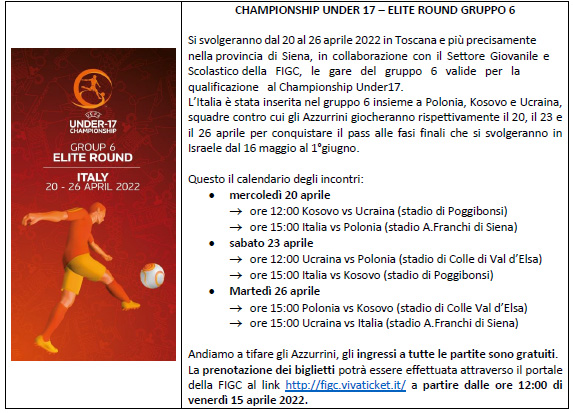 UEFA
UNDER-17
CHAMPIONSHIP
GROUP 6
ELITE ROUND
ITALY
20 - 26 APRIL 2022

CHAMPIONSHIP UNDER 17 – ELITE ROUND GRUPPO 6

Si svolgeranno dal 20 al 26 aprile 2022 in Toscana e più precisamente nella provincia di Siena, in collaborazione con il Settore Giovanile e Scolastico della FIGC, le gare del gruppo 6 valide per la qualificazione al Championship Under17.
L'Italia è stata inserita nel gruppo 6 insieme a Polonia, Kosovo e Ucraina, squadre contro cui gli Azzurrini giocheranno rispettivamente il 20, il 23 e il 26 aprile per conquistare il pass alle fasi finali che si svolgeranno in Israele dal 16 maggio al 1°giugno.

Questo il calendario degli incontri:
• mercoledì 20 aprile
→ ore 12:00 Kosovo vs Ucraina (stadio di Poggibonsi)
→ ore 15:00 Italia vs Polonia (stadio A.Franchi di Siena)
• sabato 23 aprile
→ ore 12:00 Ucraina vs Polonia (stadio di Colle di Val d'Elsa)
→ ore 15:00 Italia vs Kosovo (stadio di Poggibonsi)
• Martedì 26 aprile
→ ore 15:00 Polonia vs Kosovo (stadio di Colle Val d'Elsa)
→ ore 15:00 Ucraina vs Italia (stadio A.Franchi di Siena)

Andiamo a tifare gli Azzurrini, gli ingressi a tutte le partite sono gratuiti. La prenotazione dei biglietti potrà essere effettuata attraverso il portale della FIGC al link http://figc.vivaticket.it/ a partire dalle ore 12:00 di venerdì 15 aprile 2022.